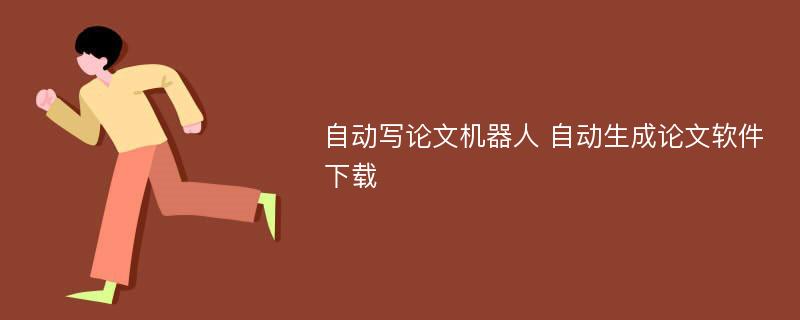 自动写论文机器人 自动生成论文软件下载